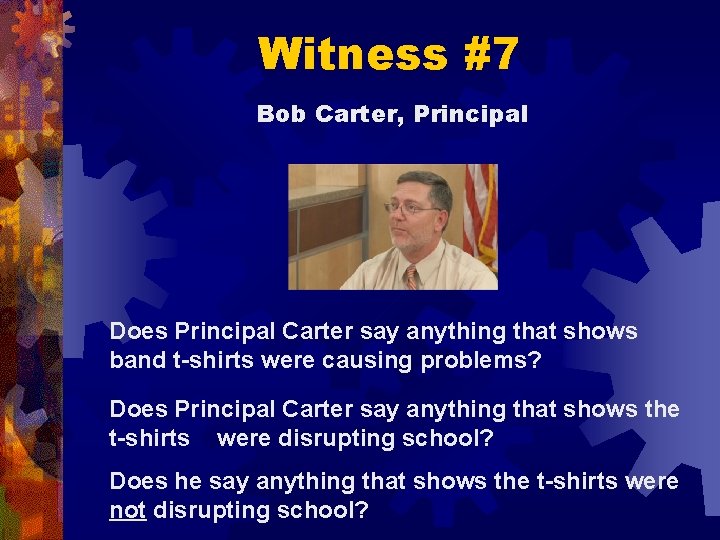 Witness #7

Bob Carter, Principal

Does Principal Carter say anything that shows band t-shirts were causing problems?

Does Principal Carter say anything that shows the t-shirts were disrupting school?

Does he say anything that shows the t-shirts were not disrupting school?